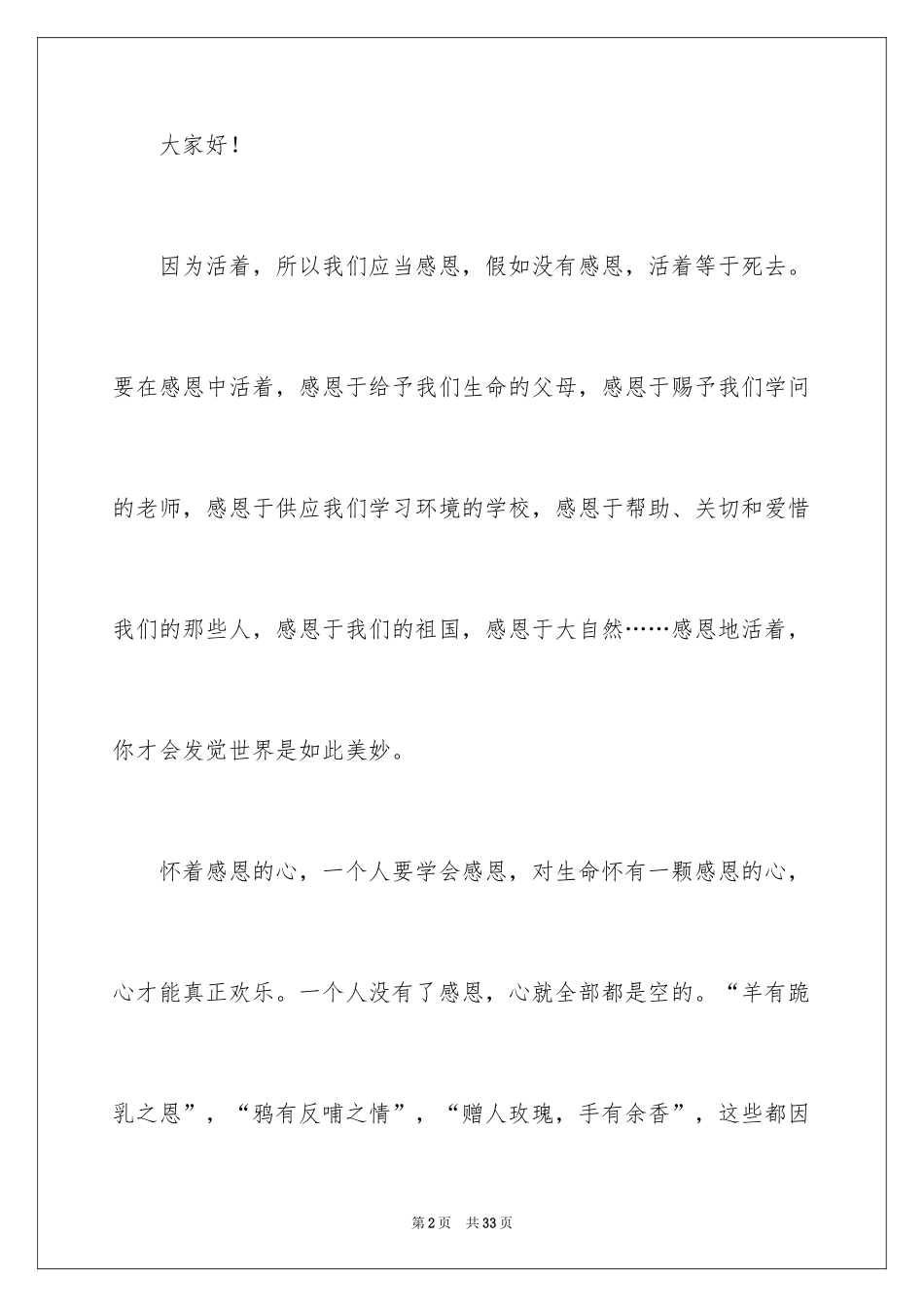 大家好！

因为活着，所以我们应当感恩，假如没有感恩，活着等于死去。要在感恩中活着，感恩于给予我们生命的父母，感恩于赐予我们学问的老师，感恩于供应我们学习环境的学校，感恩于帮助、关切和爱惜我们的那些人，感恩于我们的祖国，感恩于大自然……感恩地活着，你才会发觉世界是如此美妙。

怀着感恩的心，一个人要学会感恩，对生命怀有一颗感恩的心，心才能真正欢乐。一个人没有了感恩，心就全部都是空的。“羊有跪乳之恩”，“鸦有反哺之情”，“赠人玫瑰，手有余香”，这些都因

第2页　共33页